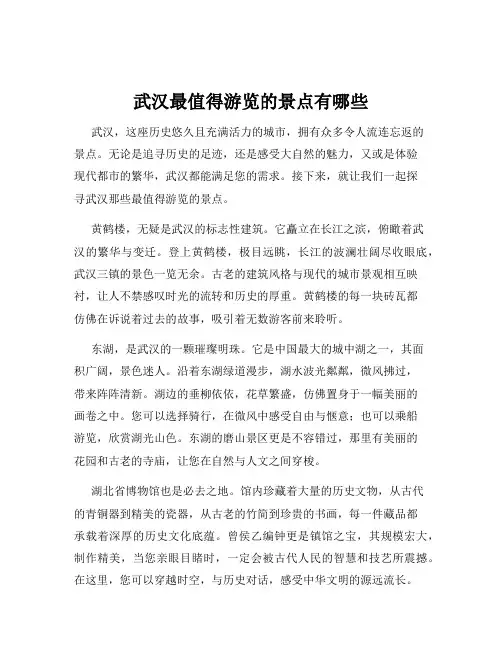 武汉最值得游览的景点有哪些

武汉，这座历史悠久且充满活力的城市，拥有众多令人流连忘返的景点。无论是追寻历史的足迹，还是感受大自然的魅力，又或是体验现代都市的繁华，武汉都能满足您的需求。接下来，就让我们一起探寻武汉那些最值得游览的景点。

黄鹤楼，无疑是武汉的标志性建筑。它矗立在长江之滨，俯瞰着武汉的繁华与变迁。登上黄鹤楼，极目远眺，长江的波澜壮阔尽收眼底，武汉三镇的景色一览无余。古老的建筑风格与现代的城市景观相互映衬，让人不禁感叹时光的流转和历史的厚重。黄鹤楼的每一块砖瓦都仿佛在诉说着过去的故事，吸引着无数游客前来聆听。

东湖，是武汉的一颗璀璨明珠。它是中国最大的城中湖之一，其面积广阔，景色迷人。沿着东湖绿道漫步，湖水波光粼粼，微风拂过，带来阵阵清新。湖边的垂柳依依，花草繁盛，仿佛置身于一幅美丽的画卷之中。您可以选择骑行，在微风中感受自由与惬意；也可以乘船游览，欣赏湖光山色。东湖的磨山景区更是不容错过，那里有美丽的花园和古老的寺庙，让您在自然与人文之间穿梭。

湖北省博物馆也是必去之地。馆内珍藏着大量的历史文物，从古代的青铜器到精美的瓷器，从古老的竹简到珍贵的书画，每一件藏品都承载着深厚的历史文化底蕴。曾侯乙编钟更是镇馆之宝，其规模宏大，制作精美，当您亲眼目睹时，一定会被古代人民的智慧和技艺所震撼。在这里，您可以穿越时空，与历史对话，感受中华文明的源远流长。